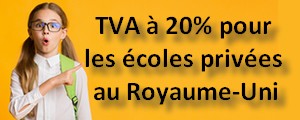 TVA à 20% pour les écoles privées au Royaume-Uni